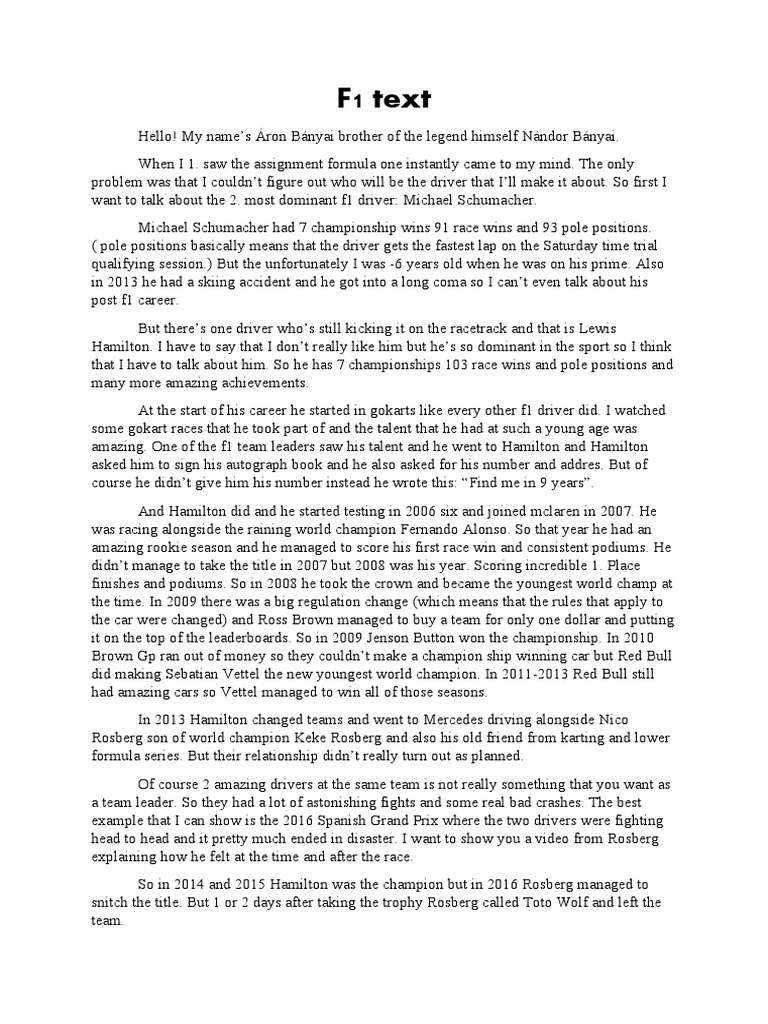 F1 text

Hello! My name's Áron Bányai brother of the legend himself Nándor Bányai.

When I 1. saw the assignment formula one instantly came to my mind. The only problem was that I couldn't figure out who will be the driver that I'll make it about. So first I want to talk about the 2. most dominant f1 driver: Michael Schumacher.

Michael Schumacher had 7 championship wins 91 race wins and 93 pole positions. ( pole positions basically means that the driver gets the fastest lap on the Saturday time trial qualifying session.) But the unfortunately I was -6 years old when he was on his prime. Also in 2013 he had a skiing accident and he got into a long coma so I can't even talk about his post f1 career.

But there's one driver who's still kicking it on the racetrack and that is Lewis Hamilton. I have to say that I don't really like him but he's so dominant in the sport so I think that I have to talk about him. So he has 7 championships 103 race wins and pole positions and many more amazing achievements.

At the start of his career he started in gokarts like every other f1 driver did. I watched some gokart races that he took part of and the talent that he had at such a young age was amazing. One of the f1 team leaders saw his talent and he went to Hamilton and Hamilton asked him to sign his autograph book and he also asked for his number and addres. But of course he didn't give him his number instead he wrote this: "Find me in 9 years".

And Hamilton did and he started testing in 2006 six and joined mclaren in 2007. He was racing alongside the raining world champion Fernando Alonso. So that year he had an amazing rookie season and he managed to score his first race win and consistent podiums. He didn't manage to take the title in 2007 but 2008 was his year. Scoring incredible 1. Place finishes and podiums. So in 2008 he took the crown and became the youngest world champ at the time. In 2009 there was a big regulation change (which means that the rules that apply to the car were changed) and Ross Brown managed to buy a team for only one dollar and putting it on the top of the leaderboards. So in 2009 Jenson Button won the championship. In 2010 Brown Gp ran out of money so they couldn't make a champion ship winning car but Red Bull did making Sebatian Vettel the new youngest world champion. In 2011-2013 Red Bull still had amazing cars so Vettel managed to win all of those seasons.

In 2013 Hamilton changed teams and went to Mercedes driving alongside Nico Rosberg son of world champion Keke Rosberg and also his old friend from karting and lower formula series. But their relationship didn't really turn out as planned.

Of course 2 amazing drivers at the same team is not really something that you want as a team leader. So they had a lot of astonishing fights and some real bad crashes. The best example that I can show is the 2016 Spanish Grand Prix where the two drivers were fighting head to head and it pretty much ended in disaster. I want to show you a video from Rosberg explaining how he felt at the time and after the race.

So in 2014 and 2015 Hamilton was the champion but in 2016 Rosberg managed to snitch the title. But 1 or 2 days after taking the trophy Rosberg called Toto Wolf and left the team.